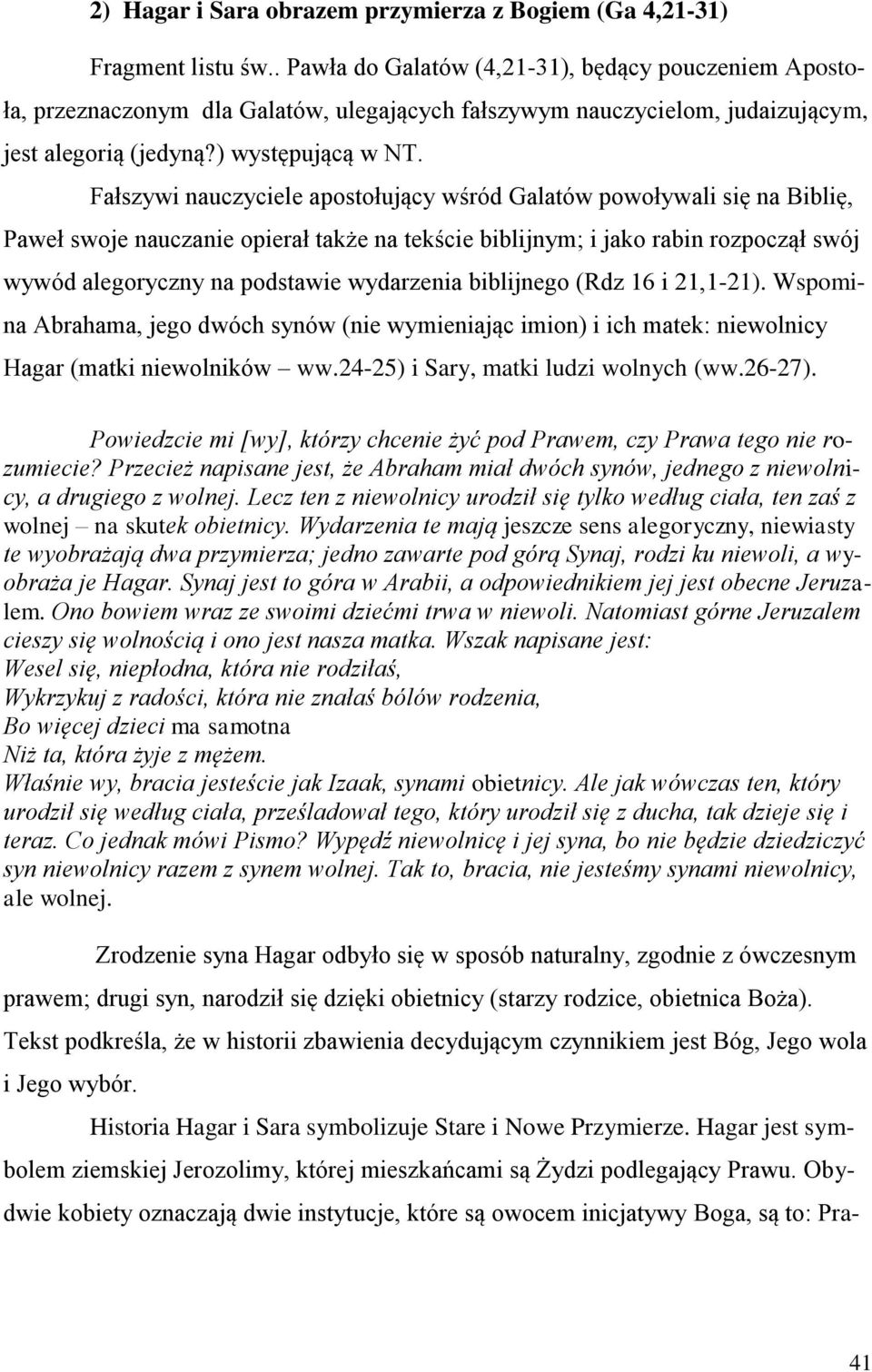 2) Hagar i Sara obrazem przymierza z Bogiem (Ga 4,21-31)

Fragment listu św.. Pawła do Galatów (4,21-31), będący pouczeniem Apostoła, przeznaczonym dla Galatów, ulegających fałszywym nauczycielom, judaizującym, jest alegorią (jedyną?) występującą w NT.

Fałszywi nauczyciele apostołujący wśród Galatów powoływali się na Biblię, Paweł swoje nauczanie opierał także na tekście biblijnym; i jako rabin rozpoczął swój wywód alegoryczny na podstawie wydarzenia biblijnego (Rdz 16 i 21,1-21). Wspomina Abrahama, jego dwóch synów (nie wymieniając imion) i ich matek: niewolnicy Hagar (matki niewolników – ww.24-25) i Sary, matki ludzi wolnych (ww.26-27).

Powiedzcie mi [wy], którzy chcenie żyć pod Prawem, czy Prawa tego nie rozumiecie? Przecież napisane jest, że Abraham miał dwóch synów, jednego z niewolnicy, a drugiego z wolnej. Lecz ten z niewolnicy urodził się tylko według ciała, ten zaś z wolnej – na skutek obietnicy. Wydarzenia te mają jeszcze sens alegoryczny, niewiasty te wyobrażają dwa przymierza; jedno zawarte pod górą Synaj, rodzi ku niewoli, a wyobraża je Hagar. Synaj jest to góra w Arabii, a odpowiednikiem jej jest obecne Jeruzalem. Ono bowiem wraz ze swoimi dziećmi trwa w niewoli. Natomiast górne Jeruzalem cieszy się wolnością i ono jest nasza matka. Wszak napisane jest:
Wesel się, niepłodna, która nie rodziłaś,
Wykrzykuj z radości, która nie znałaś bólów rodzenia,
Bo więcej dzieci ma samotna
Niż ta, która żyje z mężem.
Właśnie wy, bracia jesteście jak Izaak, synami obietnicy. Ale jak wówczas ten, który urodził się według ciała, prześladował tego, który urodził się z ducha, tak dzieje się i teraz. Co jednak mówi Pismo? Wypędź niewolnicę i jej syna, bo nie będzie dziedziczyć syn niewolnicy razem z synem wolnej. Tak to, bracia, nie jesteśmy synami niewolnicy, ale wolnej.

Zrodzenie syna Hagar odbyło się w sposób naturalny, zgodnie z ówczesnym prawem; drugi syn, narodził się dzięki obietnicy (starzy rodzice, obietnica Boża). Tekst podkreśla, że w historii zbawienia decydującym czynnikiem jest Bóg, Jego wola i Jego wybór.

Historia Hagar i Sara symbolizuje Stare i Nowe Przymierze. Hagar jest symbolem ziemskiej Jerozolimy, której mieszkańcami są Żydzi podlegający Prawu. Obydwie kobiety oznaczają dwie instytucje, które są owocem inicjatywy Boga, są to: Pra-

41